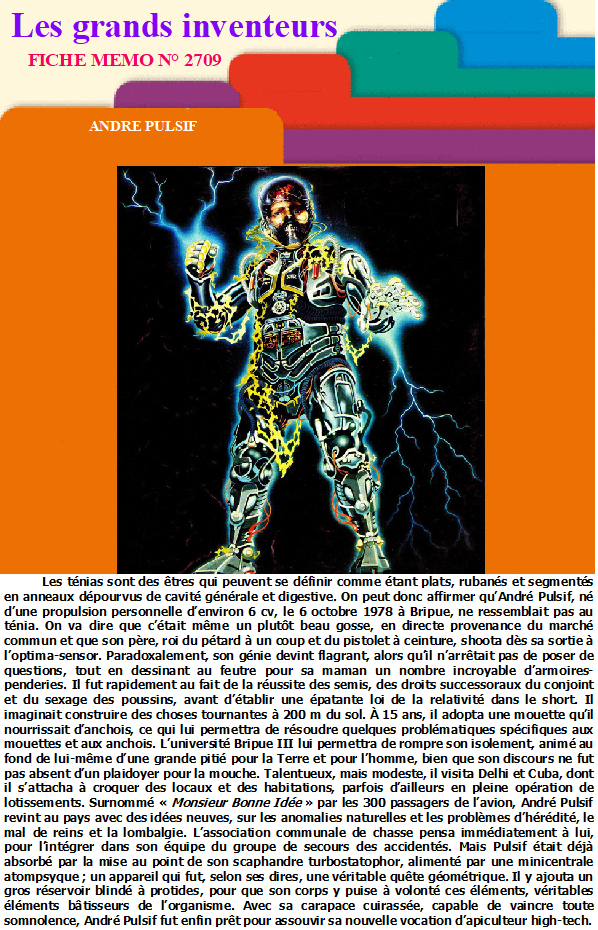 Les grands inventeurs

FICHE MEMO N° 2709

ANDRE PULSIF

Les ténias sont des êtres qui peuvent se définir comme étant plats, rubanés et segmentés en anneaux dépourvus de cavité générale et digestive. On peut donc affirmer qu'André Pulsif, né d'une propulsion personnelle d'environ 6 cv, le 6 octobre 1978 à Bripue, ne ressemblait pas au ténia. On va dire que c'était même un plutôt beau gosse, en directe provenance du marché commun et que son père, roi du pétard à un coup et du pistolet à ceinture, shoota dès sa sortie à l'optima-sensor. Paradoxalement, son génie devint flagrant, alors qu'il n'arrêtait pas de poser de questions, tout en dessinant au feutre pour sa maman un nombre incroyable d'armoires-penderies. Il fut rapidement au fait de la réussite des semis, des droits successoraux du conjoint et du sexage des poussins, avant d'établir une épatante loi de la relativité dans le short. Il imaginait construire des choses tournantes à 200 m du sol. À 15 ans, il adopta une mouette qu'il nourrissait d'anchois, ce qui lui permettra de résoudre quelques problématiques spécifiques aux mouettes et aux anchois. L'université Bripue III lui permettra de rompre son isolement, animé au fond de lui-même d'une grande pitié pour la Terre et pour l'homme, bien que son discours ne fut pas absent d'un plaidoyer pour la mouche. Talentueux, mais modeste, il visita Delhi et Cuba, dont il s'attacha à croquer des locaux et des habitations, parfois d'ailleurs en pleine opération de lotissements. Surnommé « Monsieur Bonne Idée » par les 300 passagers de l'avion, André Pulsif revint au pays avec des idées neuves, sur les anomalies naturelles et les problèmes d'hérédité, le mal de reins et la lombalgie. L'association communale de chasse pensa immédiatement à lui, pour l'intégrer dans son équipe du groupe de secours des accidentés. Mais Pulsif était déjà absorbé par la mise au point de son scaphandre turbostatophor, alimenté par une minicentrale atompsyque ; un appareil qui fut, selon ses dires, une véritable quête géométrique. Il y ajouta un gros réservoir blindé à protides, pour que son corps y puise à volonté ces éléments, véritables éléments bâtisseurs de l'organisme. Avec sa carapace cuirassée, capable de vaincre toute somnolence, André Pulsif fut enfin prêt pour assouvir sa nouvelle vocation d'apiculteur high-tech.